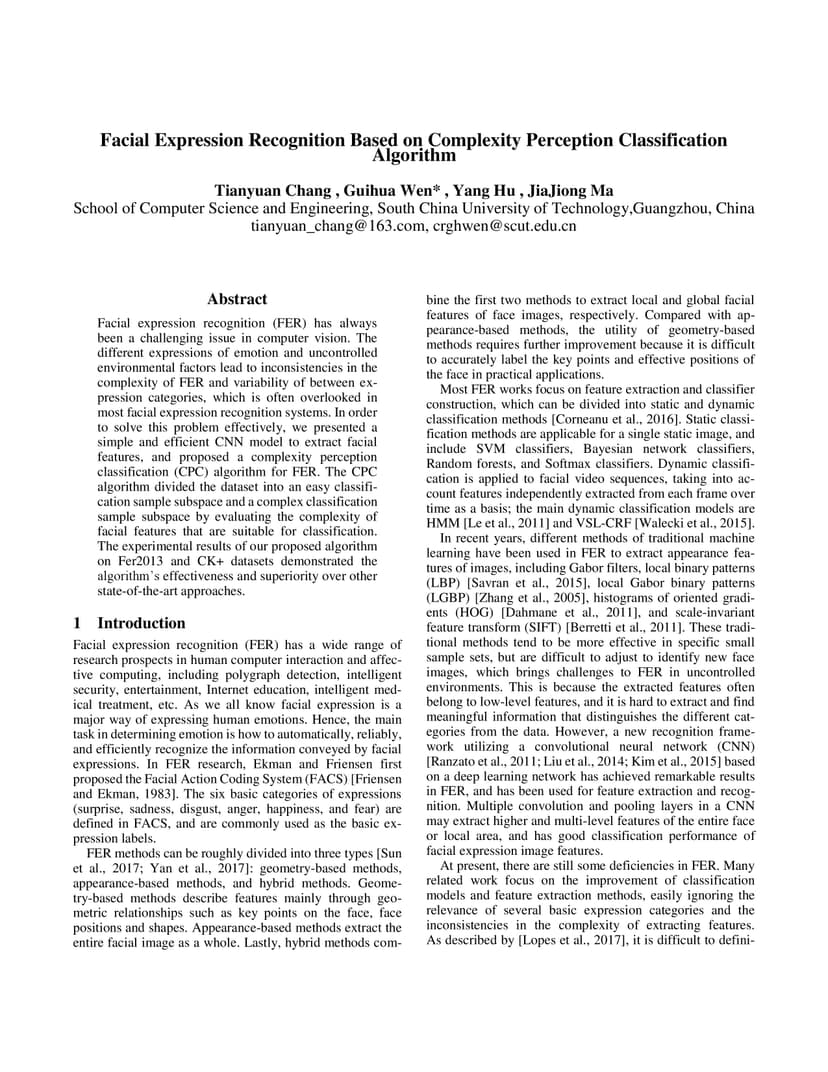 Facial Expression Recognition Based on Complexity Perception Classification Algorithm

Tianyuan Chang , Guihua Wen* , Yang Hu , JiaJiong Ma
School of Computer Science and Engineering, South China University of Technology,Guangzhou, China
tianyuan_chang@163.com, crghwen@scut.edu.cn

Abstract

Facial expression recognition (FER) has always been a challenging issue in computer vision. The different expressions of emotion and uncontrolled environmental factors lead to inconsistencies in the complexity of FER and variability of between expression categories, which is often overlooked in most facial expression recognition systems. In order to solve this problem effectively, we presented a simple and efficient CNN model to extract facial features, and proposed a complexity perception classification (CPC) algorithm for FER. The CPC algorithm divided the dataset into an easy classification sample subspace and a complex classification sample subspace by evaluating the complexity of facial features that are suitable for classification. The experimental results of our proposed algorithm on Fer2013 and CK+ datasets demonstrated the algorithm`s effectiveness and superiority over other state-of-the-art approaches.

1 Introduction

Facial expression recognition (FER) has a wide range of research prospects in human computer interaction and affective computing, including polygraph detection, intelligent security, entertainment, Internet education, intelligent medical treatment, etc. As we all know facial expression is a major way of expressing human emotions. Hence, the main task in determining emotion is how to automatically, reliably, and efficiently recognize the information conveyed by facial expressions. In FER research, Ekman and Friensen first proposed the Facial Action Coding System (FACS) [Friensen and Ekman, 1983]. The six basic categories of expressions (surprise, sadness, disgust, anger, happiness, and fear) are defined in FACS, and are commonly used as the basic expression labels.

FER methods can be roughly divided into three types [Sun et al., 2017; Yan et al., 2017]: geometry-based methods, appearance-based methods, and hybrid methods. Geometry-based methods describe features mainly through geometric relationships such as key points on the face, face positions and shapes. Appearance-based methods extract the entire facial image as a whole. Lastly, hybrid methods combine the first two methods to extract local and global facial features of face images, respectively. Compared with appearance-based methods, the utility of geometry-based methods requires further improvement because it is difficult to accurately label the key points and effective positions of the face in practical applications.

Most FER works focus on feature extraction and classifier construction, which can be divided into static and dynamic classification methods [Corneanu et al., 2016]. Static classification methods are applicable for a single static image, and include SVM classifiers, Bayesian network classifiers, Random forests, and Softmax classifiers. Dynamic classification is applied to facial video sequences, taking into account features independently extracted from each frame over time as a basis; the main dynamic classification models are HMM [Le et al., 2011] and VSL-CRF [Walecki et al., 2015].

In recent years, different methods of traditional machine learning have been used in FER to extract appearance features of images, including Gabor filters, local binary patterns (LBP) [Savran et al., 2015], local Gabor binary patterns (LGBP) [Zhang et al., 2005], histograms of oriented gradients (HOG) [Dahmane et al., 2011], and scale-invariant feature transform (SIFT) [Berretti et al., 2011]. These traditional methods tend to be more effective in specific small sample sets, but are difficult to adjust to identify new face images, which brings challenges to FER in uncontrolled environments. This is because the extracted features often belong to low-level features, and it is hard to extract and find meaningful information that distinguishes the different categories from the data. However, a new recognition framework utilizing a convolutional neural network (CNN) [Ranzato et al., 2011; Liu et al., 2014; Kim et al., 2015] based on a deep learning network has achieved remarkable results in FER, and has been used for feature extraction and recognition. Multiple convolution and pooling layers in a CNN may extract higher and multi-level features of the entire face or local area, and has good classification performance of facial expression image features.

At present, there are still some deficiencies in FER. Many related work focus on the improvement of classification models and feature extraction methods, easily ignoring the relevance of several basic expression categories and the inconsistencies in the complexity of extracting features. As described by [Lopes et al., 2017], it is difficult to defini-